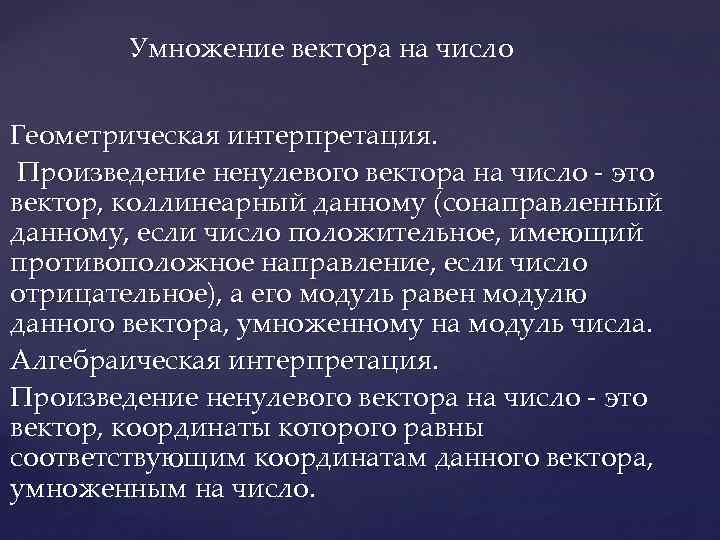 Умножение вектора на число

Геометрическая интерпретация.

Произведение ненулевого вектора на число - это вектор, коллинеарный данному (сонаправленный данному, если число положительное, имеющий противоположное направление, если число отрицательное), а его модуль равен модулю данного вектора, умноженному на модуль числа.

Алгебраическая интерпретация.

Произведение ненулевого вектора на число - это вектор, координаты которого равны соответствующим координатам данного вектора, умноженным на число.